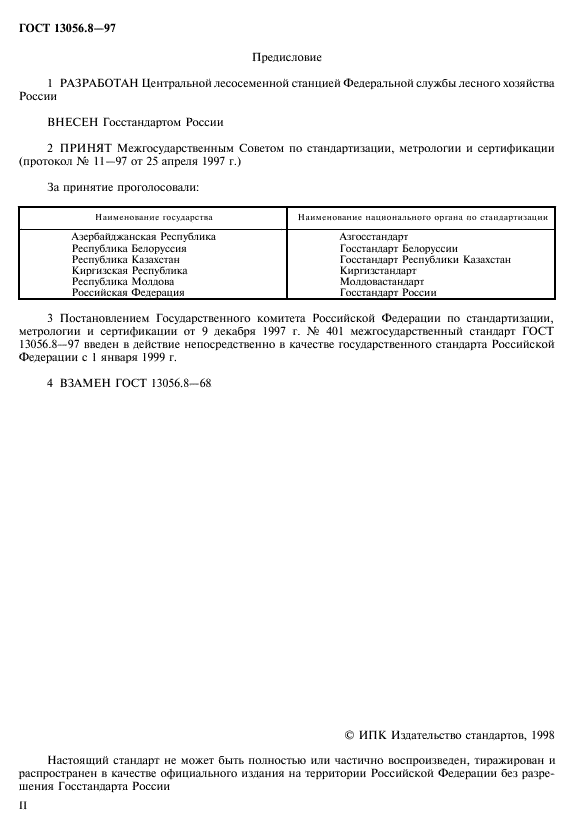 ГОСТ 13056.8—97

Предисловие

1 РАЗРАБОТАН Центральной лесосеменной станцией Федеральной службы лесного хозяйства России

ВНЕСЕН Госстандартом России

2 ПРИНЯТ Межгосударственным Советом по стандартизации, метрологии и сертификации (протокол № 11—97 от 25 апреля 1997 г.)

За принятие проголосовали:

| Наименование государства | Наименование национального органа по стандартизации |
|---|---|
| Азербайджанская Республика | Азгосстандарт |
| Республика Белоруссия | Госстандарт Белоруссии |
| Республика Казахстан | Госстандарт Республики Казахстан |
| Киргизская Республика | Киргизстандарт |
| Республика Молдова | Молдовастандарт |
| Российская Федерация | Госстандарт России |

3 Постановлением Государственного комитета Российской Федерации по стандартизации, метрологии и сертификации от 9 декабря 1997 г. № 401 межгосударственный стандарт ГОСТ 13056.8—97 введен в действие непосредственно в качестве государственного стандарта Российской Федерации с 1 января 1999 г.

4 ВЗАМЕН ГОСТ 13056.8—68

© ИПК Издательство стандартов, 1998

Настоящий стандарт не может быть полностью или частично воспроизведен, тиражирован и распространен в качестве официального издания на территории Российской Федерации без разрешения Госстандарта России

II